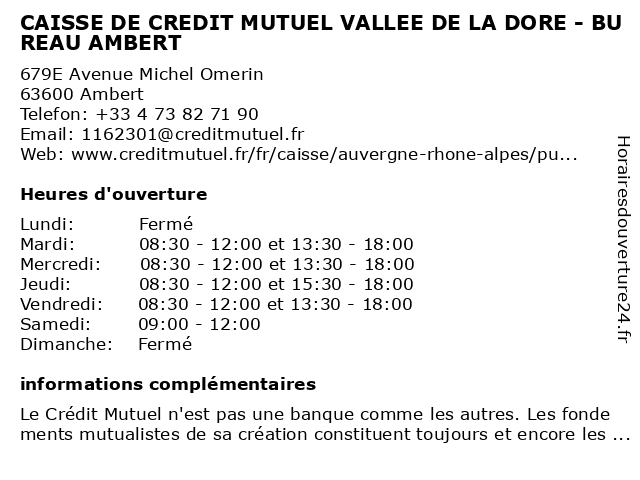 CAISSE DE CREDIT MUTUEL VALLEE DE LA DORE - BUREAU AMBERT

679E Avenue Michel Omerin
63600 Ambert
Telefon: +33 4 73 82 71 90
Email: 1162301@creditmutuel.fr
Web: www.creditmutuel.fr/fr/caisse/auvergne-rhone-alpes/pu...

Heures d'ouverture

| | |
|---|---|
| Lundi: | Fermé |
| Mardi: | 08:30 - 12:00 et 13:30 - 18:00 |
| Mercredi: | 08:30 - 12:00 et 13:30 - 18:00 |
| Jeudi: | 08:30 - 12:00 et 15:30 - 18:00 |
| Vendredi: | 08:30 - 12:00 et 13:30 - 18:00 |
| Samedi: | 09:00 - 12:00 |
| Dimanche: | Fermé |

informations complémentaires

Le Crédit Mutuel n'est pas une banque comme les autres. Les fondements mutualistes de sa création constituent toujours et encore les ...

Horairesdouverture24.fr